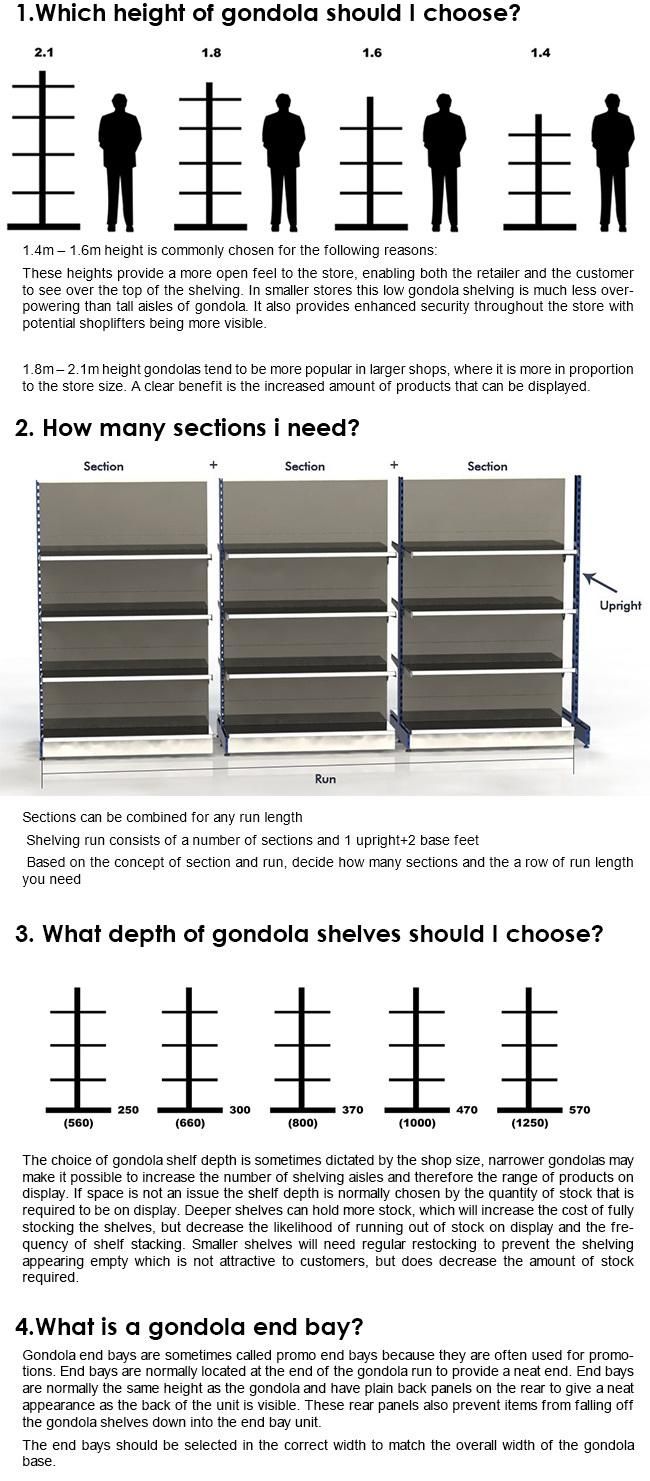 1.Which height of gondola should I choose?

2.1 1.8 1.6 1.4

1.4m – 1.6m height is commonly chosen for the following reasons:

These heights provide a more open feel to the store, enabling both the retailer and the customer to see over the top of the shelving. In smaller stores this low gondola shelving is much less overpowering than tall aisles of gondola. It also provides enhanced security throughout the store with potential shoplifters being more visible.

1.8m – 2.1m height gondolas tend to be more popular in larger shops, where it is more in proportion to the store size. A clear benefit is the increased amount of products that can be displayed.

2. How many sections i need?

Section + Section + Section

Upright

Run

Sections can be combined for any run length

Shelving run consists of a number of sections and 1 upright+2 base feet

Based on the concept of section and run, decide how many sections and the a row of run length you need

3. What depth of gondola shelves should I choose?

(560) 250 (660) 300 (800) 370 (1000) 470 (1250) 570

The choice of gondola shelf depth is sometimes dictated by the shop size, narrower gondolas may make it possible to increase the number of shelving aisles and therefore the range of products on display. If space is not an issue the shelf depth is normally chosen by the quantity of stock that is required to be on display. Deeper shelves can hold more stock, which will increase the cost of fully stocking the shelves, but decrease the likelihood of running out of stock on display and the frequency of shelf stacking. Smaller shelves will need regular restocking to prevent the shelving appearing empty which is not attractive to customers, but does decrease the amount of stock required.

4.What is a gondola end bay?

Gondola end bays are sometimes called promo end bays because they are often used for promotions. End bays are normally located at the end of the gondola run to provide a neat end. End bays are normally the same height as the gondola and have plain back panels on the rear to give a neat appearance as the back of the unit is visible. These rear panels also prevent items from falling off the gondola shelves down into the end bay unit.

The end bays should be selected in the correct width to match the overall width of the gondola base.